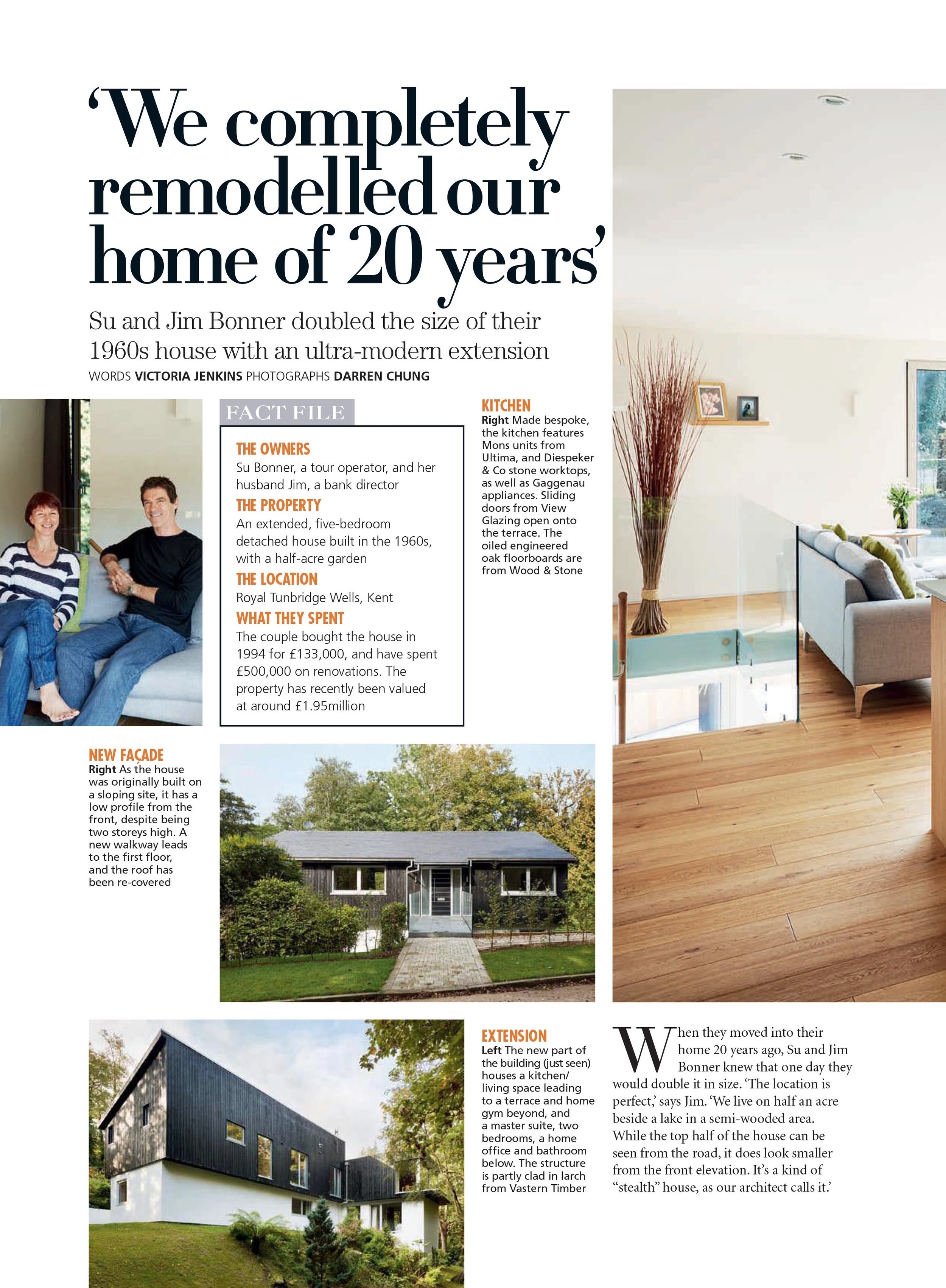 'We completely remodelled our home of 20 years'

Su and Jim Bonner doubled the size of their 1960s house with an ultra-modern extension

WORDS VICTORIA JENKINS PHOTOGRAPHS DARREN CHUNG

FACT FILE

THE OWNERS
Su Bonner, a tour operator, and her husband Jim, a bank director

THE PROPERTY
An extended, five-bedroom detached house built in the 1960s, with a half-acre garden

THE LOCATION
Royal Tunbridge Wells, Kent

WHAT THEY SPENT
The couple bought the house in 1994 for £133,000, and have spent £500,000 on renovations. The property has recently been valued at around £1.95million

KITCHEN
Right Made bespoke, the kitchen features Mons units from Ultima, and Diespeker & Co stone worktops, as well as Gaggenau appliances. Sliding doors from View Glazing open onto the terrace. The oiled engineered oak floorboards are from Wood & Stone

NEW FAÇADE
Right As the house was originally built on a sloping site, it has a low profile from the front, despite being two storeys high. A new walkway leads to the first floor, and the roof has been re-covered

EXTENSION
Left The new part of the building (just seen) houses a kitchen/ living space leading to a terrace and home gym beyond, and a master suite, two bedrooms, a home office and bathroom below. The structure is partly clad in larch from Vastern Timber

When they moved into their home 20 years ago, Su and Jim Bonner knew that one day they would double it in size. 'The location is perfect,' says Jim. 'We live on half an acre beside a lake in a semi-wooded area. While the top half of the house can be seen from the road, it does look smaller from the front elevation. It's a kind of "stealth" house, as our architect calls it.'